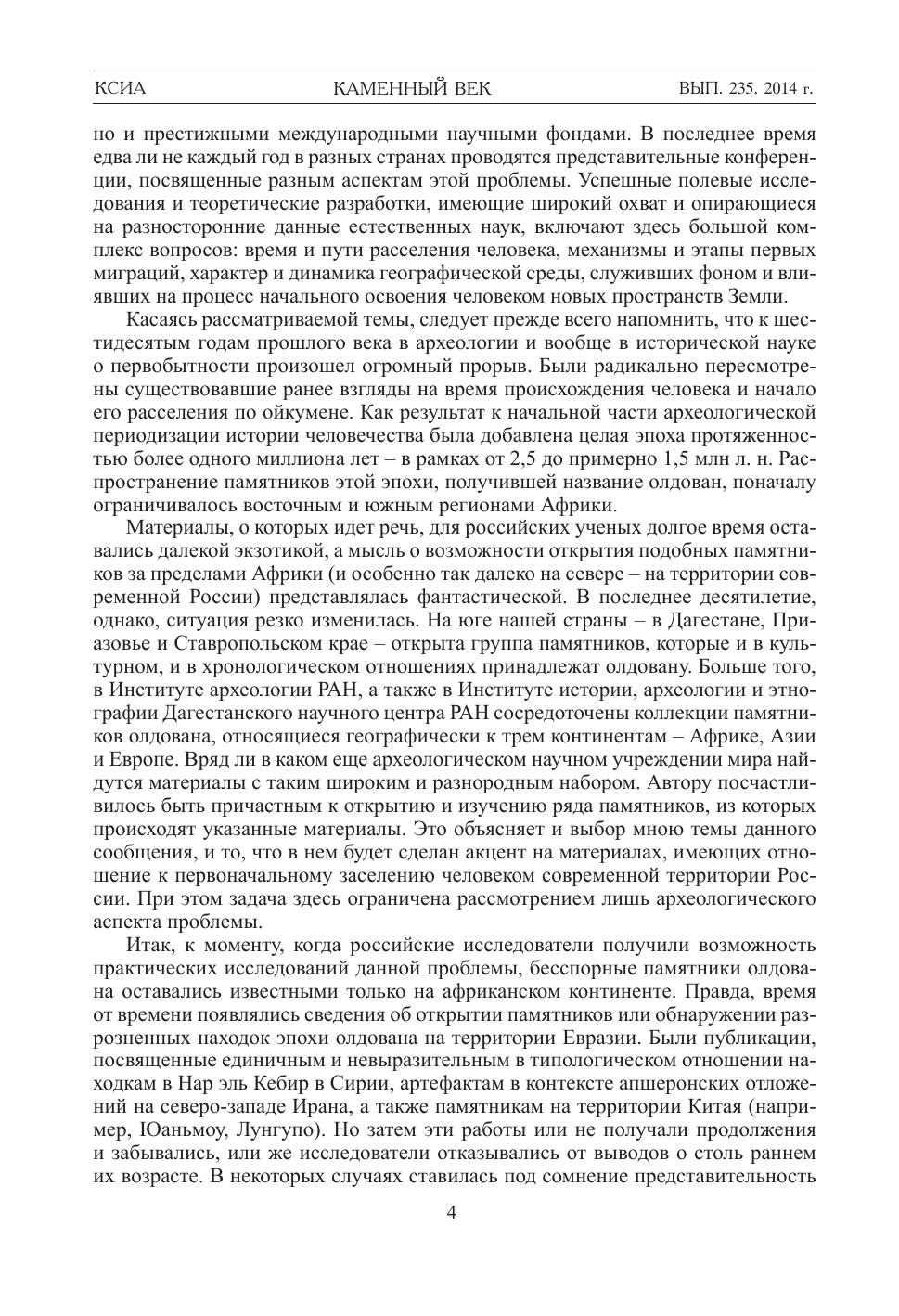 КСИА КАМЕННЫЙ ВЕК ВЫП. 235. 2014 г.

но и престижными международными научными фондами. В последнее время едва ли не каждый год в разных странах проводятся представительные конференции, посвященные разным аспектам этой проблемы. Успешные полевые исследования и теоретические разработки, имеющие широкий охват и опирающиеся на разносторонние данные естественных наук, включают здесь большой комплекс вопросов: время и пути расселения человека, механизмы и этапы первых миграций, характер и динамика географической среды, служивших фоном и влиявших на процесс начального освоения человеком новых пространств Земли.

Касаясь рассматриваемой темы, следует прежде всего напомнить, что к шестидесятым годам прошлого века в археологии и вообще в исторической науке о первобытности произошел огромный прорыв. Были радикально пересмотрены существовавшие ранее взгляды на время происхождения человека и начало его расселения по ойкумене. Как результат к начальной части археологической периодизации истории человечества была добавлена целая эпоха протяженностью более одного миллиона лет – в рамках от 2,5 до примерно 1,5 млн л. н. Распространение памятников этой эпохи, получившей название олдован, поначалу ограничивалось восточным и южным регионами Африки.

Материалы, о которых идет речь, для российских ученых долгое время оставались далекой экзотикой, а мысль о возможности открытия подобных памятников за пределами Африки (и особенно так далеко на севере – на территории современной России) представлялась фантастической. В последнее десятилетие, однако, ситуация резко изменилась. На юге нашей страны – в Дагестане, Приазовье и Ставропольском крае – открыта группа памятников, которые и в культурном, и в хронологическом отношениях принадлежат олдовану. Больше того, в Институте археологии РАН, а также в Институте истории, археологии и этнографии Дагестанского научного центра РАН сосредоточены коллекции памятников олдована, относящиеся географически к трем континентам – Африке, Азии и Европе. Вряд ли в каком еще археологическом научном учреждении мира найдутся материалы с таким широким и разнородным набором. Автору посчастливилось быть причастным к открытию и изучению ряда памятников, из которых происходят указанные материалы. Это объясняет и выбор мною темы данного сообщения, и то, что в нем будет сделан акцент на материалах, имеющих отношение к первоначальному заселению человеком современной территории России. При этом задача здесь ограничена рассмотрением лишь археологического аспекта проблемы.

Итак, к моменту, когда российские исследователи получили возможность практических исследований данной проблемы, бесспорные памятники олдована оставались известными только на африканском континенте. Правда, время от времени появлялись сведения об открытии памятников или обнаружении разрозненных находок эпохи олдована на территории Евразии. Были публикации, посвященные единичным и невыразительным в типологическом отношении находкам в Нар эль Кебир в Сирии, артефактам в контексте апшеронских отложений на северо-западе Ирана, а также памятникам на территории Китая (например, Юаньмоу, Лунгупо). Но затем эти работы или не получали продолжения и забывались, или же исследователи отказывались от выводов о столь раннем их возрасте. В некоторых случаях ставилась под сомнение представительность

4